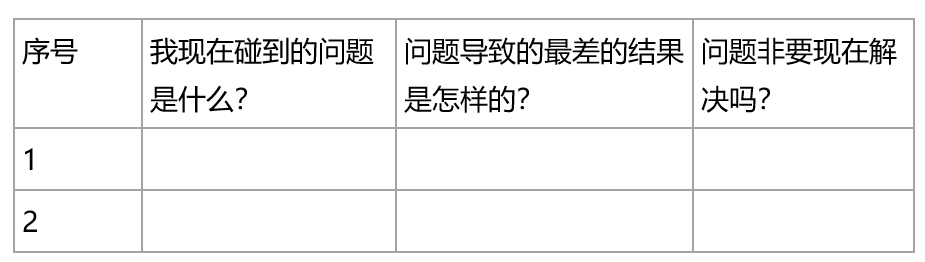 | 序号 | 我现在碰到的问题是什么？ | 问题导致的最差的结果是怎样的？ | 问题非要现在解决吗？ |
|---|---|---|---|
| 1 | | | |
| 2 | | | |